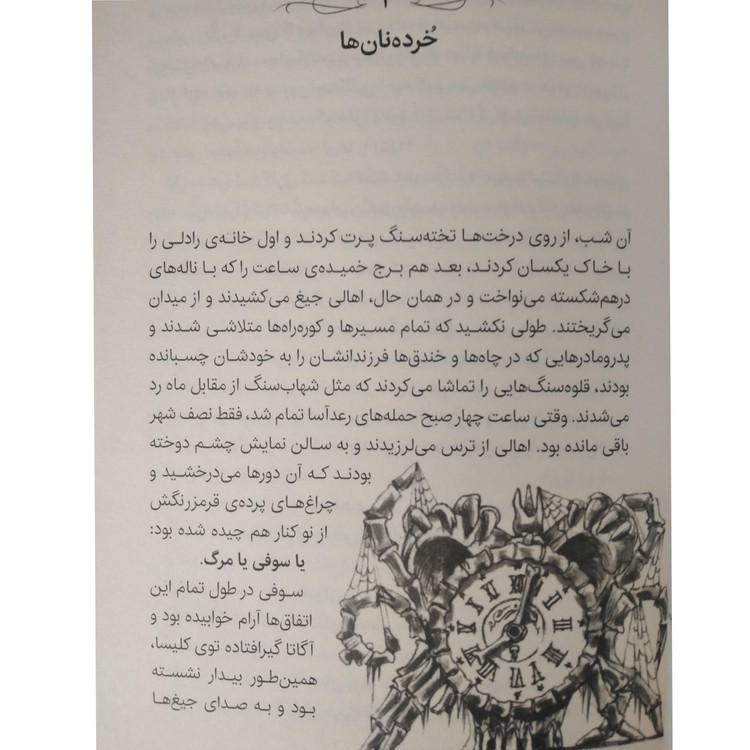 خُرده‌نان‌ها

آن شب، از روی درخت‌ها تخته‌سنگ پرت کردند و اول خانه‌ی رادلی را با خاک یکسان کردند، بعد هم برج خمیده‌ی ساعت را که با ناله‌های درهم‌شکسته می‌نواخت و در همان حال، اهالی جیغ می‌کشیدند و از میدان می‌گریختند. طولی نکشید که تمام مسیرها و کوره‌راه‌ها متلاشی شدند و پدرومادرهایی که در چاه‌ها و خندق‌ها فرزندانشان را به خودشان چسبانده بودند، قلوه‌سنگ‌هایی را تماشا می‌کردند که مثل شهاب‌سنگ از مقابل ماه رد می‌شدند. وقتی ساعت چهار صبح حمله‌های رعدآسا تمام شد، فقط نصف شهر باقی مانده بود. اهالی از ترس می‌لرزیدند و به سالن نمایش چشم دوخته بودند که آن دورها می‌درخشید و چراغ‌های پرده‌ی قرمزرنگش از نو کنار هم چیده شده بود:

یا سوفی یا مرگ.

سوفی در طول تمام این اتفاق‌ها آرام خوابیده بود و آگاتا گیرافتاده توی کلیسا، همین‌طور بیدار نشسته بود و به صدای جیغ‌ها